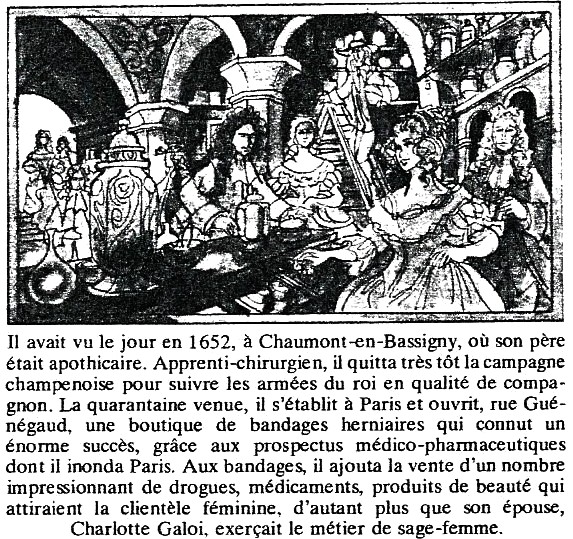 Il avait vu le jour en 1652, à Chaumont-en-Bassigny, où son père était apothicaire. Apprenti-chirurgien, il quitta très tôt la campagne champenoise pour suivre les armées du roi en qualité de compagnon. La quarantaine venue, il s'établit à Paris et ouvrit, rue Guénégaud, une boutique de bandages herniaires qui connut un énorme succès, grâce aux prospectus médico-pharmaceutiques dont il inonda Paris. Aux bandages, il ajouta la vente d'un nombre impressionnant de drogues, médicaments, produits de beauté qui attiraient la clientèle féminine, d'autant plus que son épouse, Charlotte Galoi, exerçait le métier de sage-femme.